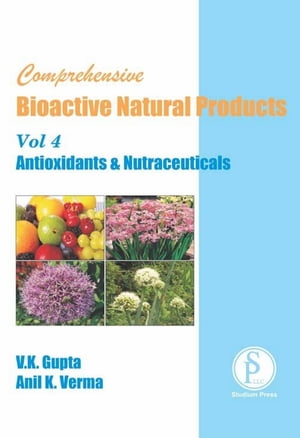 Comprehensive
Bioactive Natural Products

Vol 4
Antioxidants & Nutraceuticals

V.K. Gupta
Anil K. Verma

SP LLC
Studium Press